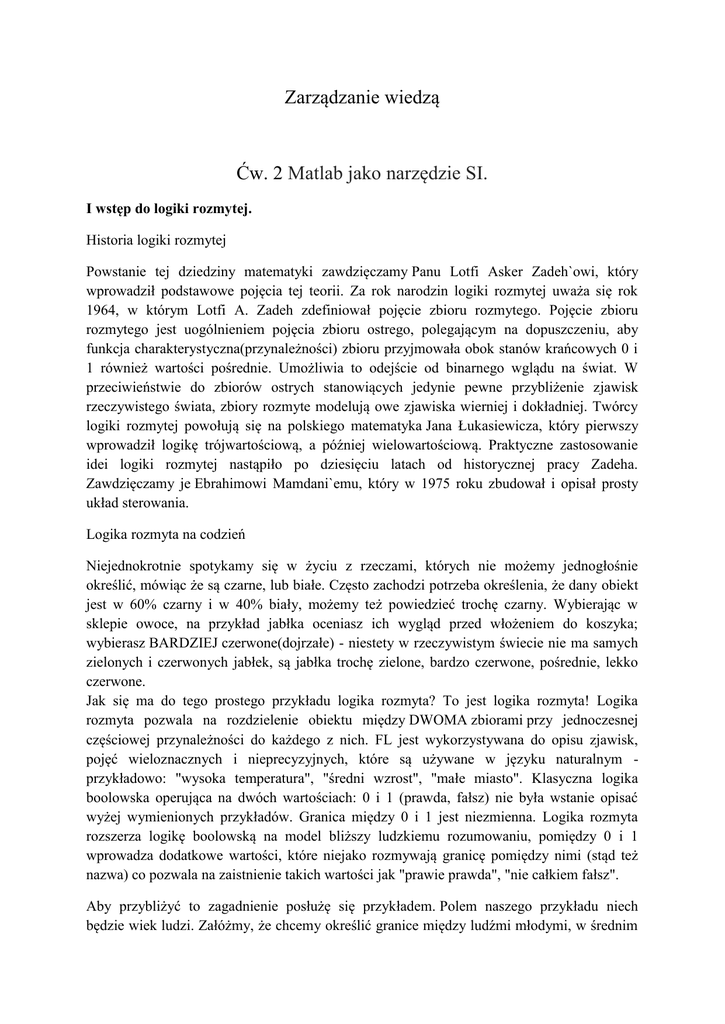 Zarządzanie wiedzą

Ćw. 2 Matlab jako narzędzie SI.

I wstęp do logiki rozmytej.

Historia logiki rozmytej

Powstanie tej dziedziny matematyki zawdzięczamy Panu Lotfi Asker Zadeh`owi, który wprowadził podstawowe pojęcia tej teorii. Za rok narodzin logiki rozmytej uważa się rok 1964, w którym Lotfi A. Zadeh zdefiniował pojęcie zbioru rozmytego. Pojęcie zbioru rozmytego jest uogólnieniem pojęcia zbioru ostrego, polegającym na dopuszczeniu, aby funkcja charakterystyczna(przynależności) zbioru przyjmowała obok stanów krańcowych 0 i 1 również wartości pośrednie. Umożliwia to odejście od binarnego wglądu na świat. W przeciwieństwie do zbiorów ostrych stanowiących jedynie pewne przybliżenie zjawisk rzeczywistego świata, zbiory rozmyte modelują owe zjawiska wierniej i dokładniej. Twórcy logiki rozmytej powołują się na polskiego matematyka Jana Łukasiewicza, który pierwszy wprowadził logikę trójwartościową, a później wielowartościową. Praktyczne zastosowanie idei logiki rozmytej nastąpiło po dziesięciu latach od historycznej pracy Zadeha. Zawdzięczamy je Ebrahimowi Mamdani`emu, który w 1975 roku zbudował i opisał prosty układ sterowania.

Logika rozmyta na codzień

Niejednokrotnie spotykamy się w życiu z rzeczami, których nie możemy jednogłośnie określić, mówiąc że są czarne, lub białe. Często zachodzi potrzeba określenia, że dany obiekt jest w 60% czarny i w 40% biały, możemy też powiedzieć trochę czarny. Wybierając w sklepie owoce, na przykład jabłka oceniasz ich wygląd przed włożeniem do koszyka; wybierasz BARDZIEJ czerwone(dojrzałe) - niestety w rzeczywistym świecie nie ma samych zielonych i czerwonych jabłek, są jabłka trochę zielone, bardzo czerwone, pośrednie, lekko czerwone.
Jak się ma do tego prostego przykładu logika rozmyta? To jest logika rozmyta! Logika rozmyta pozwala na rozdzielenie obiektu między DWOMA zbiorami przy jednoczesnej częściowej przynależności do każdego z nich. FL jest wykorzystywana do opisu zjawisk, pojęć wieloznacznych i nieprecyzyjnych, które są używane w języku naturalnym - przykładowo: "wysoka temperatura", "średni wzrost", "małe miasto". Klasyczna logika boolowska operująca na dwóch wartościach: 0 i 1 (prawda, fałsz) nie była wstanie opisać wyżej wymienionych przykładów. Granica między 0 i 1 jest niezmienna. Logika rozmyta rozszerza logikę boolowską na model bliższy ludzkiemu rozumowaniu, pomiędzy 0 i 1 wprowadza dodatkowe wartości, które niejako rozmywają granicę pomiędzy nimi (stąd też nazwa) co pozwala na zaistnienie takich wartości jak "prawie prawda", "nie całkiem fałsz".

Aby przybliżyć to zagadnienie posłużę się przykładem. Polem naszego przykładu niech będzie wiek ludzi. Załóżmy, że chcemy określić granice między ludźmi młodymi, w średnim